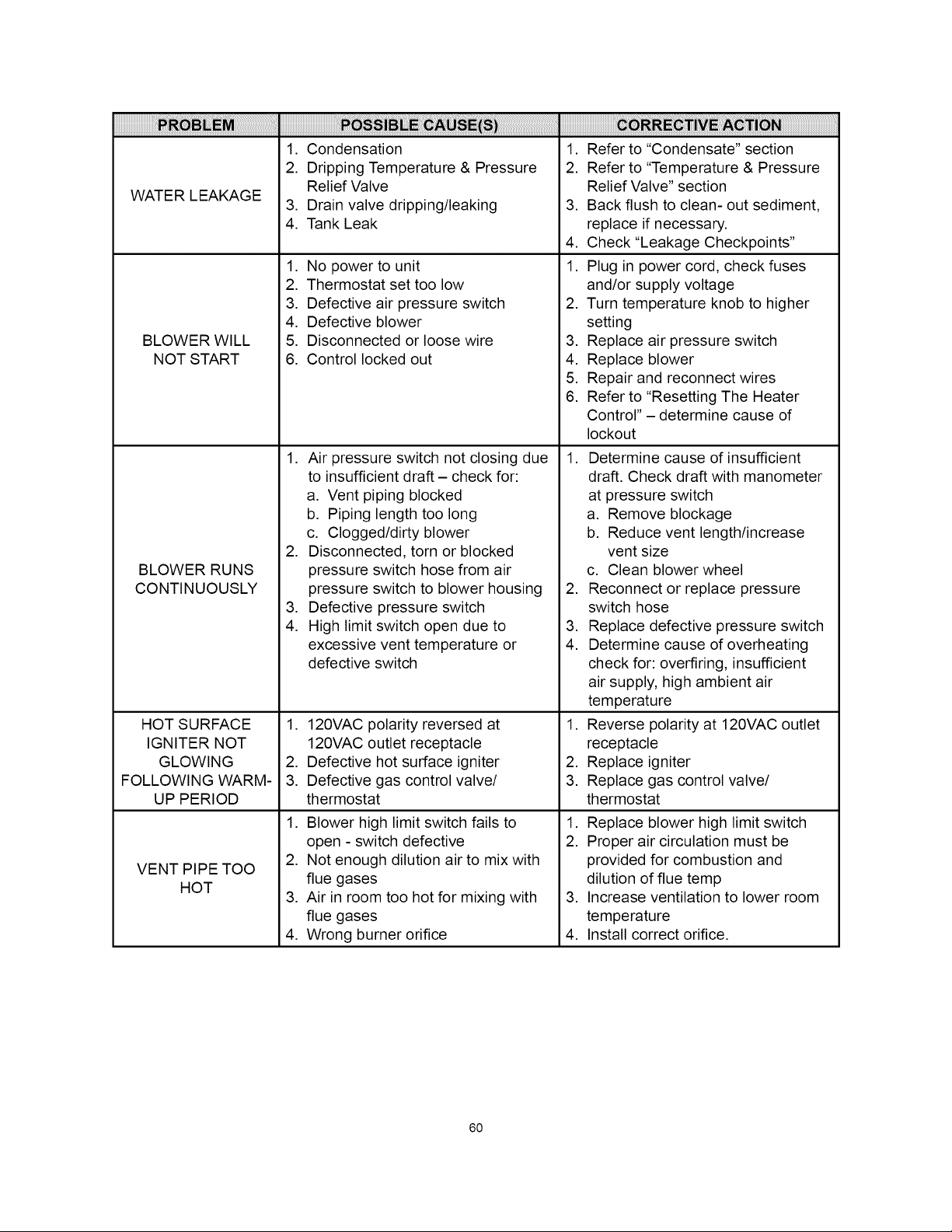 | PROBLEM | POSSIBLE CAUSE(S) | CORRECTIVE ACTION |
|---|---|---|
| WATER LEAKAGE | 1. Condensation 2. Dripping Temperature & Pressure Relief Valve 3. Drain valve dripping/leaking 4. Tank Leak | 1. Refer to "Condensate" section 2. Refer to "Temperature & Pressure Relief Valve" section 3. Back flush to clean- out sediment, replace if necessary. 4. Check "Leakage Checkpoints" |
| BLOWER WILL NOT START | 1. No power to unit 2. Thermostat set too low 3. Defective air pressure switch 4. Defective blower 5. Disconnected or loose wire 6. Control locked out | 1. Plug in power cord, check fuses and/or supply voltage 2. Turn temperature knob to higher setting 3. Replace air pressure switch 4. Replace blower 5. Repair and reconnect wires 6. Refer to "Resetting The Heater Control" – determine cause of lockout |
| BLOWER RUNS CONTINUOUSLY | 1. Air pressure switch not closing due to insufficient draft – check for: a. Vent piping blocked b. Piping length too long c. Clogged/dirty blower 2. Disconnected, torn or blocked pressure switch hose from air pressure switch to blower housing 3. Defective pressure switch 4. High limit switch open due to excessive vent temperature or defective switch | 1. Determine cause of insufficient draft. Check draft with manometer at pressure switch a. Remove blockage b. Reduce vent length/increase vent size c. Clean blower wheel 2. Reconnect or replace pressure switch hose 3. Replace defective pressure switch 4. Determine cause of overheating check for: overfiring, insufficient air supply, high ambient air temperature |
| HOT SURFACE IGNITER NOT GLOWING FOLLOWING WARM-UP PERIOD | 1. 120VAC polarity reversed at 120VAC outlet receptacle 2. Defective hot surface igniter 3. Defective gas control valve/ thermostat | 1. Reverse polarity at 120VAC outlet receptacle 2. Replace igniter 3. Replace gas control valve/ thermostat |
| VENT PIPE TOO HOT | 1. Blower high limit switch fails to open - switch defective 2. Not enough dilution air to mix with flue gases 3. Air in room too hot for mixing with flue gases 4. Wrong burner orifice | 1. Replace blower high limit switch 2. Proper air circulation must be provided for combustion and dilution of flue temp 3. Increase ventilation to lower room temperature 4. Install correct orifice. |

60